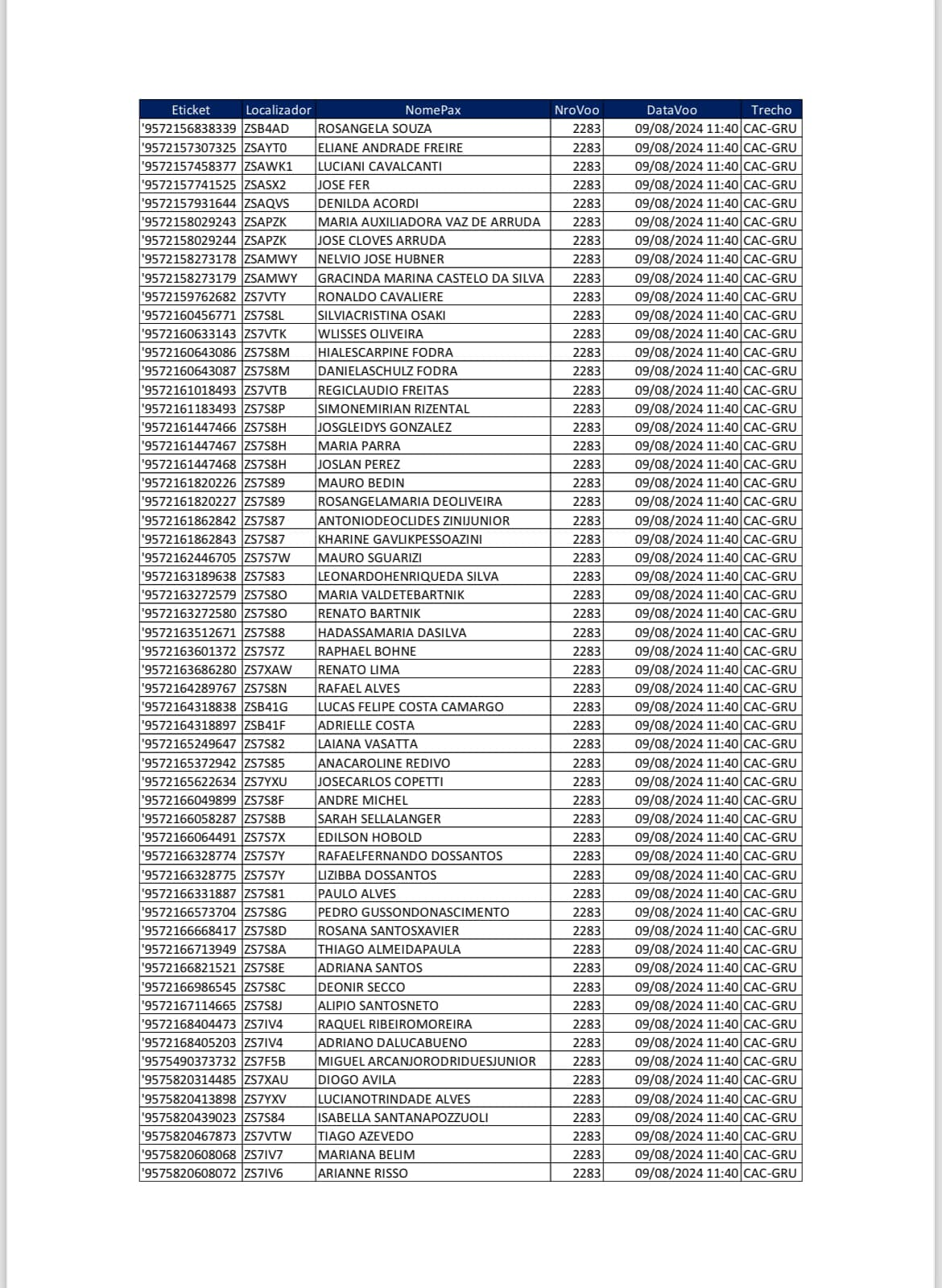 | Eticket | Localizador | NomePax | NroVoo | DataVoo | Trecho |
|---|---|---|---|---|---|
| '9572156838339 | ZSB4AD | ROSANGELA SOUZA | 2283 | 09/08/2024 11:40 | CAC-GRU |
| '9572157307325 | ZSAYT0 | ELIANE ANDRADE FREIRE | 2283 | 09/08/2024 11:40 | CAC-GRU |
| '9572157458377 | ZSAWK1 | LUCIANI CAVALCANTI | 2283 | 09/08/2024 11:40 | CAC-GRU |
| '9572157741525 | ZSASX2 | JOSE FER | 2283 | 09/08/2024 11:40 | CAC-GRU |
| '9572157931644 | ZSAQVS | DENILDA ACORDI | 2283 | 09/08/2024 11:40 | CAC-GRU |
| '9572158029243 | ZSAPZK | MARIA AUXILIADORA VAZ DE ARRUDA | 2283 | 09/08/2024 11:40 | CAC-GRU |
| '9572158029244 | ZSAPZK | JOSE CLOVES ARRUDA | 2283 | 09/08/2024 11:40 | CAC-GRU |
| '9572158273178 | ZSAMWY | NELVIO JOSE HUBNER | 2283 | 09/08/2024 11:40 | CAC-GRU |
| '9572158273179 | ZSAMWY | GRACINDA MARINA CASTELO DA SILVA | 2283 | 09/08/2024 11:40 | CAC-GRU |
| '9572159762682 | ZS7VTY | RONALDO CAVALIERE | 2283 | 09/08/2024 11:40 | CAC-GRU |
| '9572160456771 | ZS7S8L | SILVIACRISTINA OSAKI | 2283 | 09/08/2024 11:40 | CAC-GRU |
| '9572160633143 | ZS7VTK | WLISSES OLIVEIRA | 2283 | 09/08/2024 11:40 | CAC-GRU |
| '9572160643086 | ZS7S8M | HIALESCARPINE FODRA | 2283 | 09/08/2024 11:40 | CAC-GRU |
| '9572160643087 | ZS7S8M | DANIELASCHULZ FODRA | 2283 | 09/08/2024 11:40 | CAC-GRU |
| '9572161018493 | ZS7VTB | REGICLAUDIO FREITAS | 2283 | 09/08/2024 11:40 | CAC-GRU |
| '9572161183493 | ZS7S8P | SIMONEMIRIAN RIZENTAL | 2283 | 09/08/2024 11:40 | CAC-GRU |
| '9572161447466 | ZS7S8H | JOSGLEIDYS GONZALEZ | 2283 | 09/08/2024 11:40 | CAC-GRU |
| '9572161447467 | ZS7S8H | MARIA PARRA | 2283 | 09/08/2024 11:40 | CAC-GRU |
| '9572161447468 | ZS7S8H | JOSLAN PEREZ | 2283 | 09/08/2024 11:40 | CAC-GRU |
| '9572161820226 | ZS7S89 | MAURO BEDIN | 2283 | 09/08/2024 11:40 | CAC-GRU |
| '9572161820227 | ZS7S89 | ROSANGELAMARIA DEOLIVEIRA | 2283 | 09/08/2024 11:40 | CAC-GRU |
| '9572161862842 | ZS7S87 | ANTONIODEOCLIDES ZINIJUNIOR | 2283 | 09/08/2024 11:40 | CAC-GRU |
| '9572161862843 | ZS7S87 | KHARINE GAVLIKPESSOAZINI | 2283 | 09/08/2024 11:40 | CAC-GRU |
| '9572162446705 | ZS7S7W | MAURO SGUARIZI | 2283 | 09/08/2024 11:40 | CAC-GRU |
| '9572163189638 | ZS7S83 | LEONARDOHENRIQUEDA SILVA | 2283 | 09/08/2024 11:40 | CAC-GRU |
| '9572163272579 | ZS7S8O | MARIA VALDETEBARTNIK | 2283 | 09/08/2024 11:40 | CAC-GRU |
| '9572163272580 | ZS7S8O | RENATO BARTNIK | 2283 | 09/08/2024 11:40 | CAC-GRU |
| '9572163512671 | ZS7S88 | HADASSAMARIA DASILVA | 2283 | 09/08/2024 11:40 | CAC-GRU |
| '9572163601372 | ZS7S7Z | RAPHAEL BOHNE | 2283 | 09/08/2024 11:40 | CAC-GRU |
| '9572163686280 | ZS7XAW | RENATO LIMA | 2283 | 09/08/2024 11:40 | CAC-GRU |
| '9572164289767 | ZS7S8N | RAFAEL ALVES | 2283 | 09/08/2024 11:40 | CAC-GRU |
| '9572164318838 | ZSB41G | LUCAS FELIPE COSTA CAMARGO | 2283 | 09/08/2024 11:40 | CAC-GRU |
| '9572164318897 | ZSB41F | ADRIELLE COSTA | 2283 | 09/08/2024 11:40 | CAC-GRU |
| '9572165249647 | ZS7S82 | LAIANA VASATTA | 2283 | 09/08/2024 11:40 | CAC-GRU |
| '9572165372942 | ZS7S85 | ANACAROLINE REDIVO | 2283 | 09/08/2024 11:40 | CAC-GRU |
| '9572165622634 | ZS7YXU | JOSECARLOS COPETTI | 2283 | 09/08/2024 11:40 | CAC-GRU |
| '9572166049899 | ZS7S8F | ANDRE MICHEL | 2283 | 09/08/2024 11:40 | CAC-GRU |
| '9572166058287 | ZS7S8B | SARAH SELLALANGER | 2283 | 09/08/2024 11:40 | CAC-GRU |
| '9572166064491 | ZS7S7X | EDILSON HOBOLD | 2283 | 09/08/2024 11:40 | CAC-GRU |
| '9572166328774 | ZS7S7Y | RAFAELFERNANDO DOSSANTOS | 2283 | 09/08/2024 11:40 | CAC-GRU |
| '9572166328775 | ZS7S7Y | LIZIBBA DOSSANTOS | 2283 | 09/08/2024 11:40 | CAC-GRU |
| '9572166331887 | ZS7S81 | PAULO ALVES | 2283 | 09/08/2024 11:40 | CAC-GRU |
| '9572166573704 | ZS7S8G | PEDRO GUSSONDONASCIMENTO | 2283 | 09/08/2024 11:40 | CAC-GRU |
| '9572166668417 | ZS7S8D | ROSANA SANTOSXAVIER | 2283 | 09/08/2024 11:40 | CAC-GRU |
| '9572166713949 | ZS7S8A | THIAGO ALMEIDAPAULA | 2283 | 09/08/2024 11:40 | CAC-GRU |
| '9572166821521 | ZS7S8E | ADRIANA SANTOS | 2283 | 09/08/2024 11:40 | CAC-GRU |
| '9572166986545 | ZS7S8C | DEONIR SECCO | 2283 | 09/08/2024 11:40 | CAC-GRU |
| '9572167114665 | ZS7S8J | ALIPIO SANTOSNETO | 2283 | 09/08/2024 11:40 | CAC-GRU |
| '9572168404473 | ZS7IV4 | RAQUEL RIBEIROMOREIRA | 2283 | 09/08/2024 11:40 | CAC-GRU |
| '9572168405203 | ZS7IV4 | ADRIANO DALUCABUENO | 2283 | 09/08/2024 11:40 | CAC-GRU |
| '9575490373732 | ZS7F5B | MIGUEL ARCANJORODRIDUESJUNIOR | 2283 | 09/08/2024 11:40 | CAC-GRU |
| '9575820314485 | ZS7XAU | DIOGO AVILA | 2283 | 09/08/2024 11:40 | CAC-GRU |
| '9575820413898 | ZS7YXV | LUCIANOTRINDADE ALVES | 2283 | 09/08/2024 11:40 | CAC-GRU |
| '9575820439023 | ZS7S84 | ISABELLA SANTANAPOZZUOLI | 2283 | 09/08/2024 11:40 | CAC-GRU |
| '9575820467873 | ZS7VTW | TIAGO AZEVEDO | 2283 | 09/08/2024 11:40 | CAC-GRU |
| '9575820608068 | ZS7IV7 | MARIANA BELIM | 2283 | 09/08/2024 11:40 | CAC-GRU |
| '9575820608072 | ZS7IV6 | ARIANNE RISSO | 2283 | 09/08/2024 11:40 | CAC-GRU |